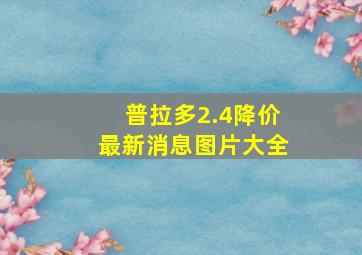 普拉多2.4降价
最新消息图片大全